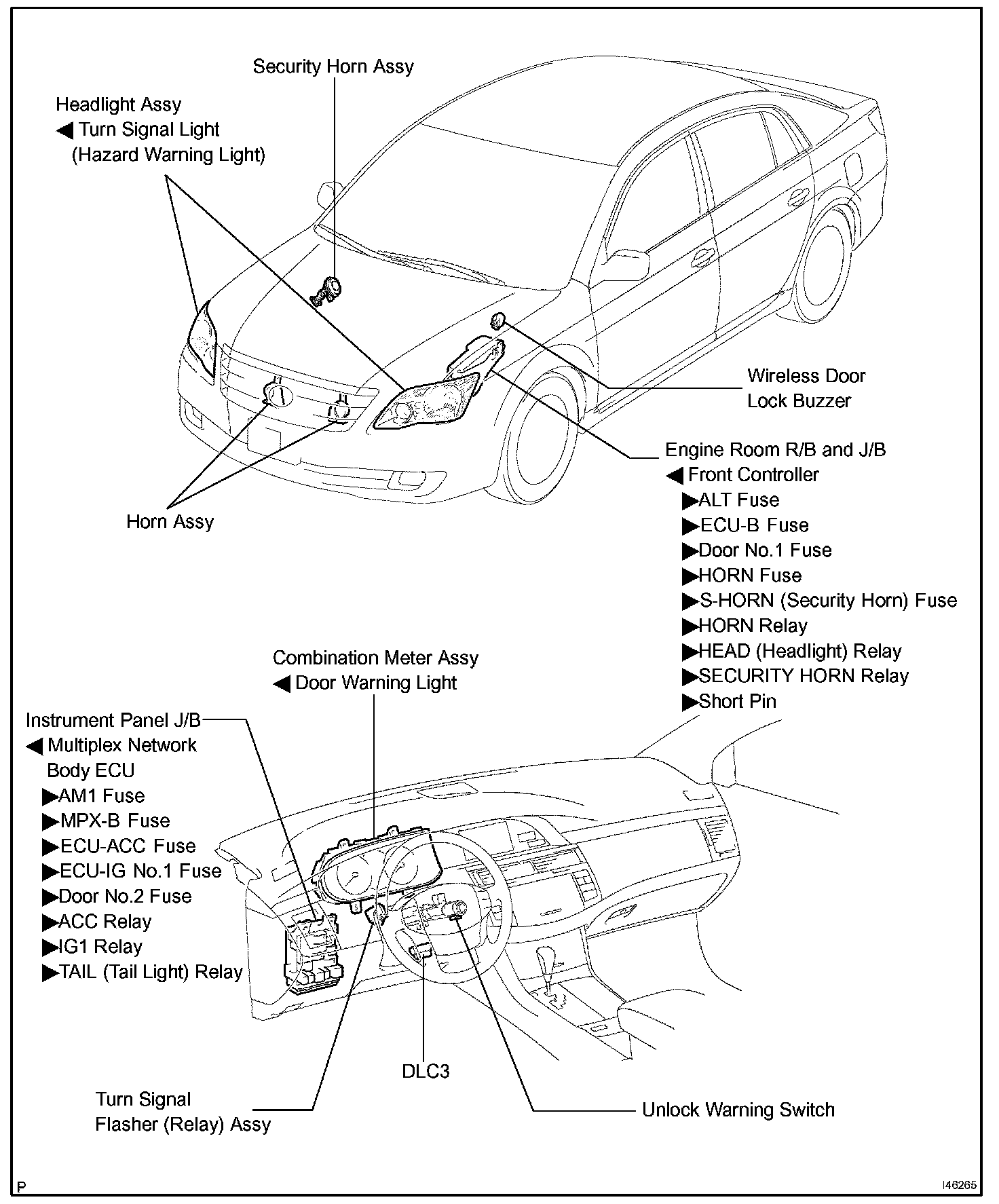 Security Horn Assy

Headlight Assy
◀ Turn Signal Light
(Hazard Warning Light)

Wireless Door
Lock Buzzer

Engine Room R/B and J/B
◀ Front Controller
▶ALT Fuse
▶ECU-B Fuse
▶Door No.1 Fuse
▶HORN Fuse
▶S-HORN (Security Horn) Fuse
▶HORN Relay
▶HEAD (Headlight) Relay
▶SECURITY HORN Relay
▶Short Pin

Horn Assy

Combination Meter Assy
◀ Door Warning Light

Instrument Panel J/B
◀ Multiplex Network
Body ECU
▶AM1 Fuse
▶MPX-B Fuse
▶ECU-ACC Fuse
▶ECU-IG No.1 Fuse
▶Door No.2 Fuse
▶ACC Relay
▶IG1 Relay
▶TAIL (Tail Light) Relay

DLC3

Turn Signal
Flasher (Relay) Assy

Unlock Warning Switch

P

I46265